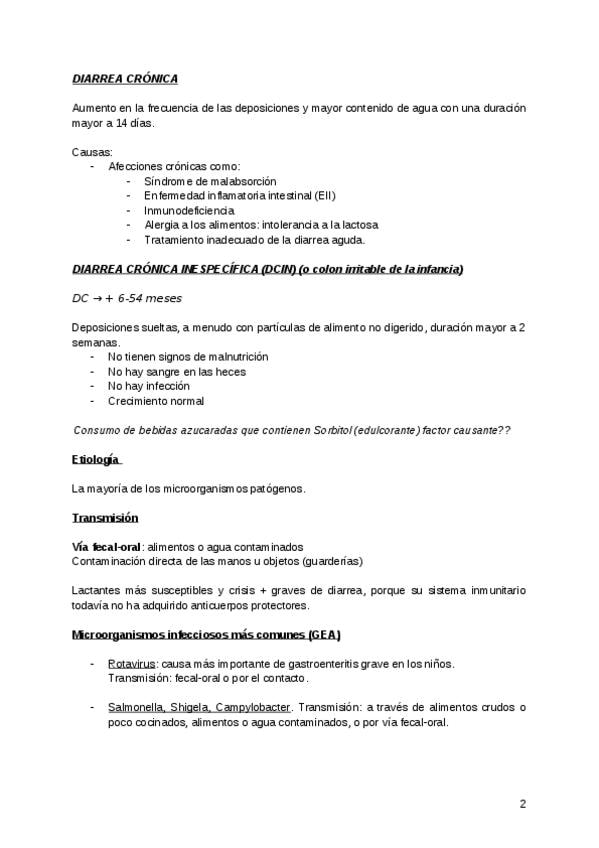 DIARREA CRÓNICA

Aumento en la frecuencia de las deposiciones y mayor contenido de agua con una duración mayor a 14 días.

Causas:
- Afecciones crónicas como:
  - Síndrome de malabsorción
  - Enfermedad inflamatoria intestinal (EII)
  - Inmunodeficiencia
  - Alergia a los alimentos: intolerancia a la lactosa
  - Tratamiento inadecuado de la diarrea aguda.

DIARREA CRÓNICA INESPECÍFICA (DCIN) (o colon irritable de la infancia)

DC → + 6-54 meses

Deposiciones sueltas, a menudo con partículas de alimento no digerido, duración mayor a 2 semanas.
- No tienen signos de malnutrición
- No hay sangre en las heces
- No hay infección
- Crecimiento normal

Consumo de bebidas azucaradas que contienen Sorbitol (edulcorante) factor causante??

Etiología

La mayoría de los microorganismos patógenos.

Transmisión

Vía fecal-oral: alimentos o agua contaminados
Contaminación directa de las manos u objetos (guarderías)

Lactantes más susceptibles y crisis + graves de diarrea, porque su sistema inmunitario todavía no ha adquirido anticuerpos protectores.

Microorganismos infecciosos más comunes (GEA)

- Rotavirus: causa más importante de gastroenteritis grave en los niños. Transmisión: fecal-oral o por el contacto.

- Salmonella, Shigela, Campylobacter. Transmisión: a través de alimentos crudos o poco cocinados, alimentos o agua contaminados, o por vía fecal-oral.

2